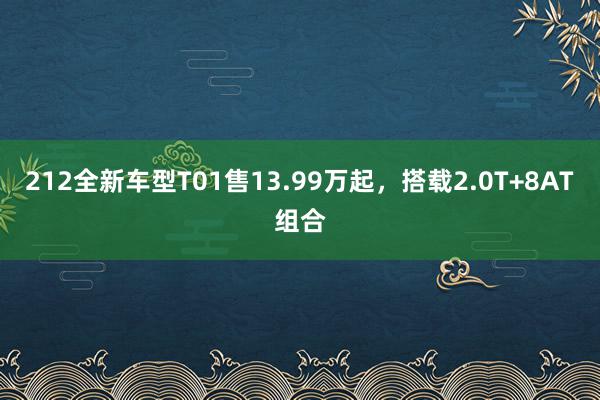 212全新车型T01售13.99万起，搭载2.0T+8AT组合